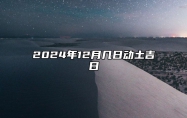 2024年12月几日动土吉日